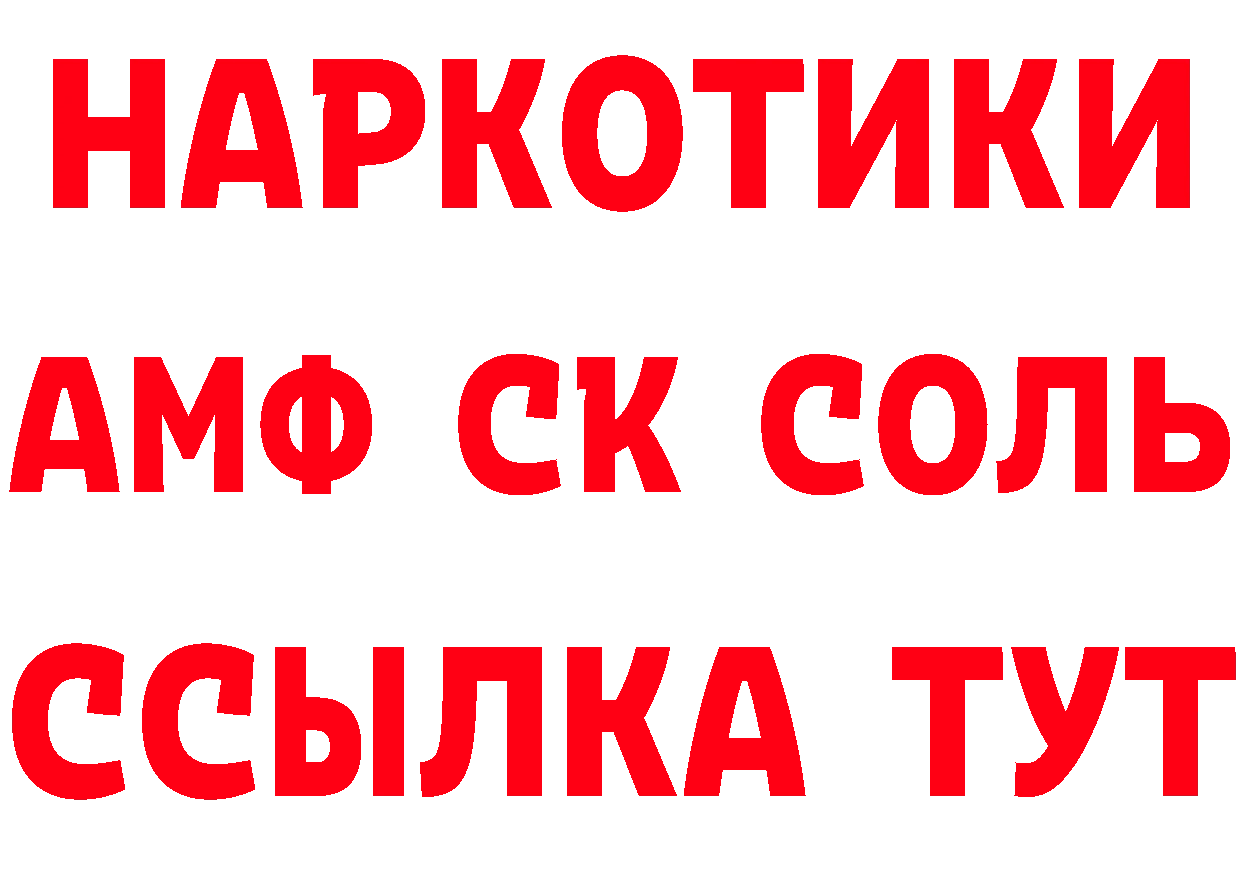 НАРКОТИКИ

АМФ СК СОЛЬ

ССЫЛКА ТУТ